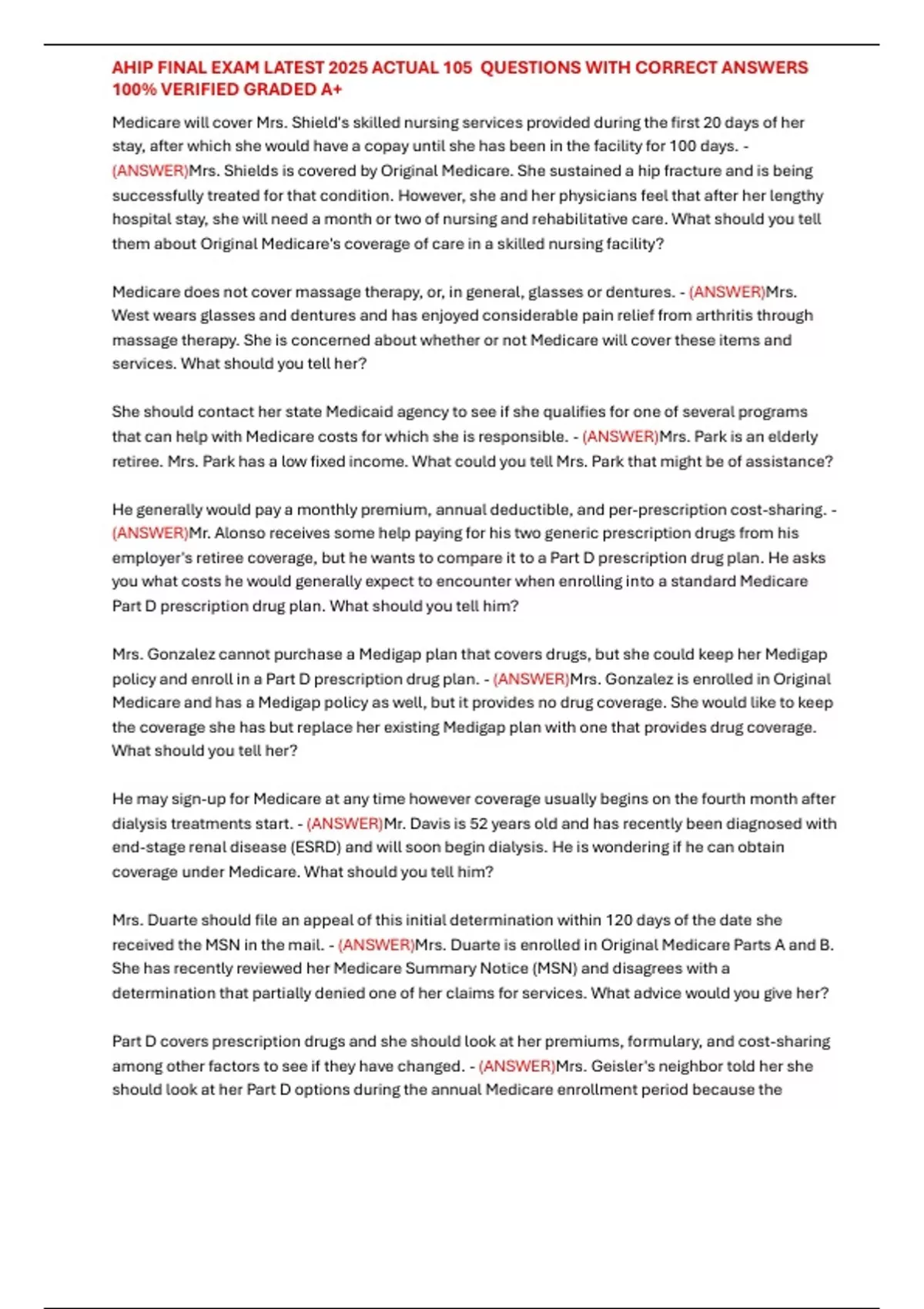 AHIP FINAL EXAM LATEST 2025 ACTUAL 105 QUESTIONS WITH CORRECT ANSWERS 100% VERIFIED GRADED A+

Medicare will cover Mrs. Shield's skilled nursing services provided during the first 20 days of her stay, after which she would have a copay until she has been in the facility for 100 days. - (ANSWER)Mrs. Shields is covered by Original Medicare. She sustained a hip fracture and is being successfully treated for that condition. However, she and her physicians feel that after her lengthy hospital stay, she will need a month or two of nursing and rehabilitative care. What should you tell them about Original Medicare's coverage of care in a skilled nursing facility?

Medicare does not cover massage therapy, or, in general, glasses or dentures. - (ANSWER)Mrs. West wears glasses and dentures and has enjoyed considerable pain relief from arthritis through massage therapy. She is concerned about whether or not Medicare will cover these items and services. What should you tell her?

She should contact her state Medicaid agency to see if she qualifies for one of several programs that can help with Medicare costs for which she is responsible. - (ANSWER)Mrs. Park is an elderly retiree. Mrs. Park has a low fixed income. What could you tell Mrs. Park that might be of assistance?

He generally would pay a monthly premium, annual deductible, and per-prescription cost-sharing. - (ANSWER)Mr. Alonso receives some help paying for his two generic prescription drugs from his employer's retiree coverage, but he wants to compare it to a Part D prescription drug plan. He asks you what costs he would generally expect to encounter when enrolling into a standard Medicare Part D prescription drug plan. What should you tell him?

Mrs. Gonzalez cannot purchase a Medigap plan that covers drugs, but she could keep her Medigap policy and enroll in a Part D prescription drug plan. - (ANSWER)Mrs. Gonzalez is enrolled in Original Medicare and has a Medigap policy as well, but it provides no drug coverage. She would like to keep the coverage she has but replace her existing Medigap plan with one that provides drug coverage. What should you tell her?

He may sign-up for Medicare at any time however coverage usually begins on the fourth month after dialysis treatments start. - (ANSWER)Mr. Davis is 52 years old and has recently been diagnosed with end-stage renal disease (ESRD) and will soon begin dialysis. He is wondering if he can obtain coverage under Medicare. What should you tell him?

Mrs. Duarte should file an appeal of this initial determination within 120 days of the date she received the MSN in the mail. - (ANSWER)Mrs. Duarte is enrolled in Original Medicare Parts A and B. She has recently reviewed her Medicare Summary Notice (MSN) and disagrees with a determination that partially denied one of her claims for services. What advice would you give her?

Part D covers prescription drugs and she should look at her premiums, formulary, and cost-sharing among other factors to see if they have changed. - (ANSWER)Mrs. Geisler's neighbor told her she should look at her Part D options during the annual Medicare enrollment period because the